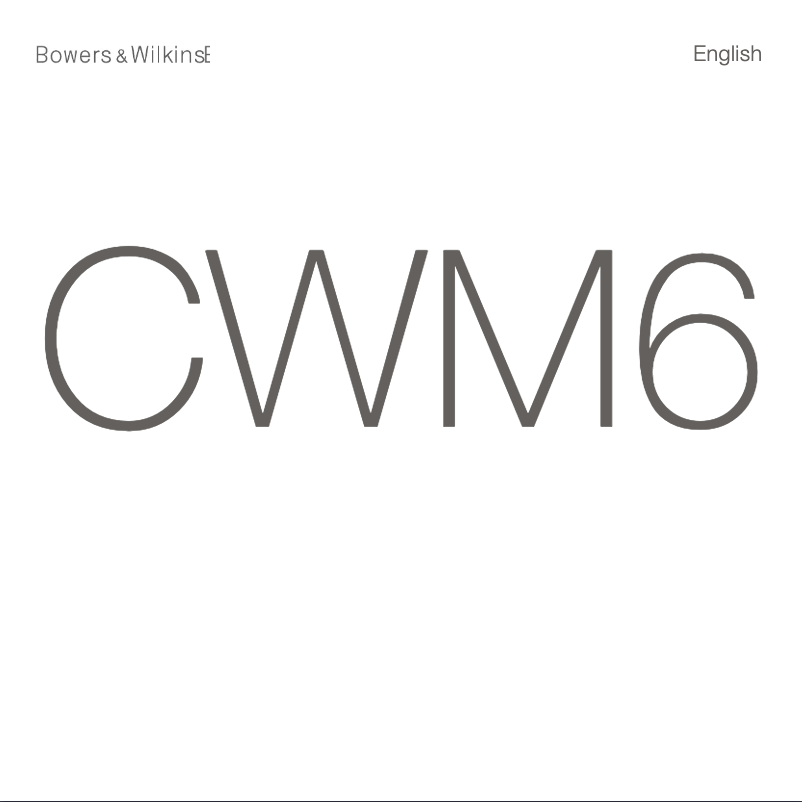 Bowers & Wilkins

English

CWM6